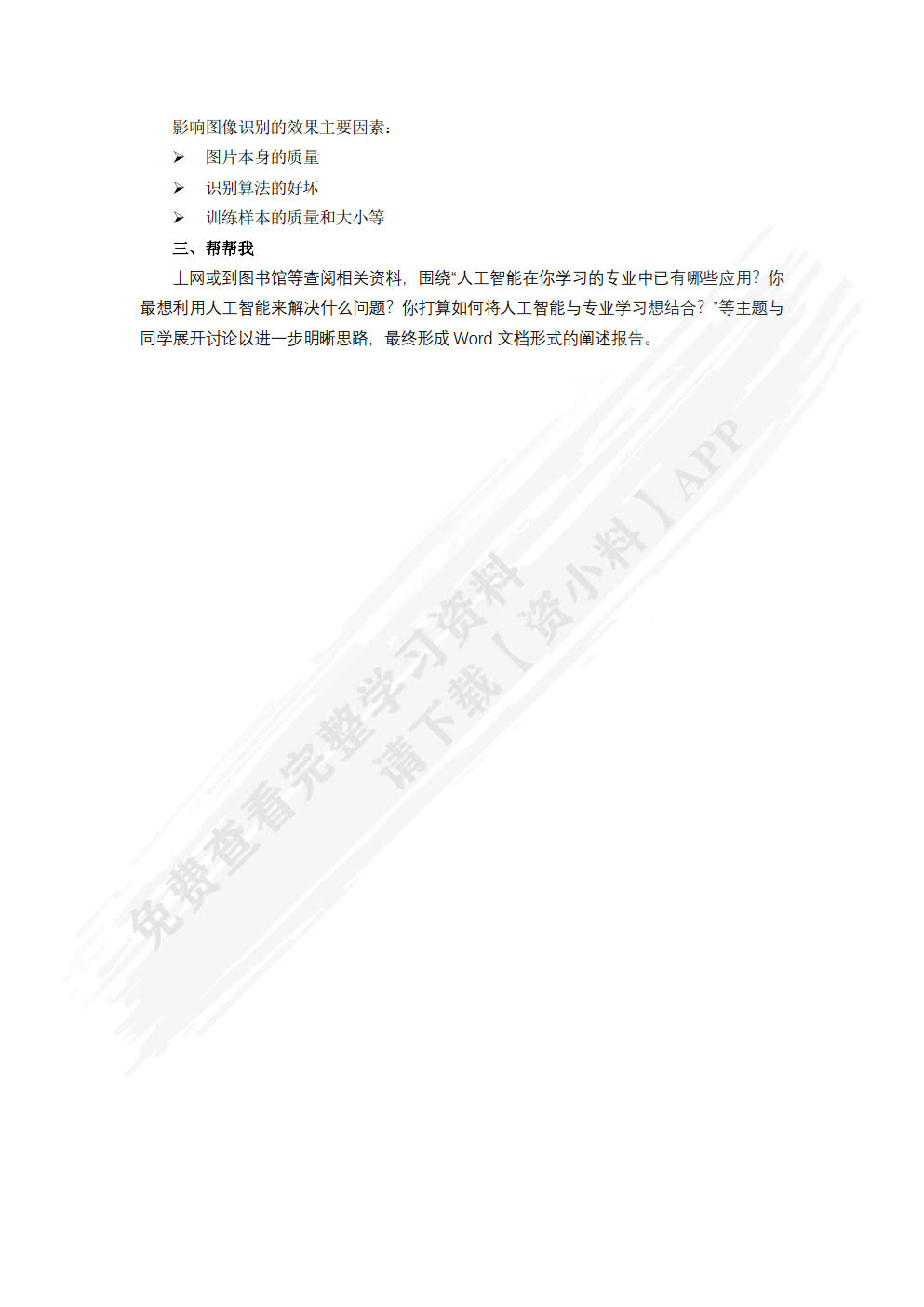 影响图像识别的效果主要因素：

➢ 图片本身的质量

➢ 识别算法的好坏

➢ 训练样本的质量和大小等

三、帮帮我

上网或到图书馆等查阅相关资料，围绕“人工智能在你学习的专业中已有哪些应用？你最想利用人工智能来解决什么问题？你打算如何将人工智能与专业学习想结合？”等主题与同学展开讨论以进一步明晰思路，最终形成 Word 文档形式的阐述报告。

免费查看完整学习资料
请下载【资小料】APP